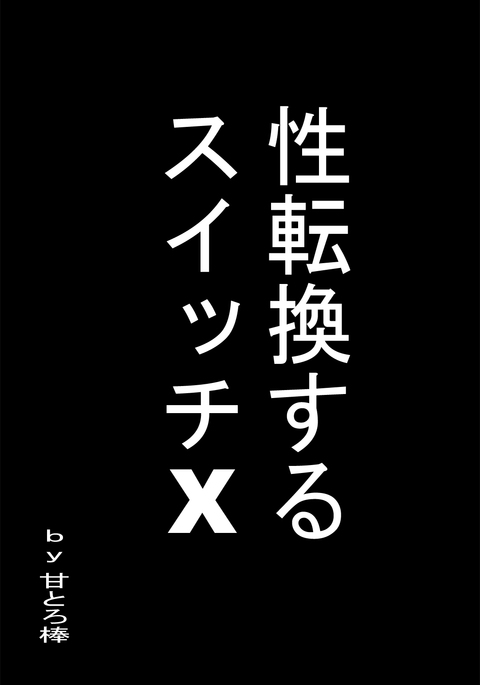 性転換する

スイッチX

by

甘とろ棒